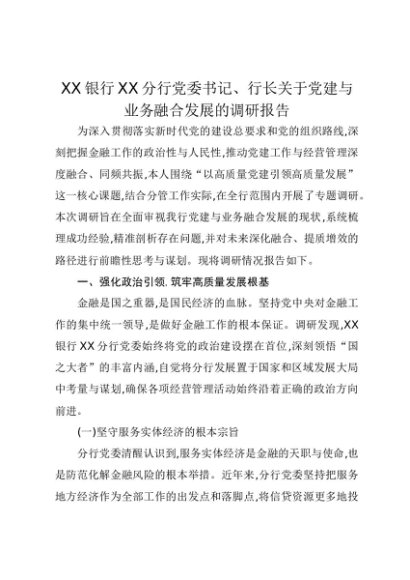 XX银行XX分行党委书记、行长关于党建与业务融合发展的调研报告

为深入贯彻落实新时代党的建设总要求和党的组织路线,深刻把握金融工作的政治性与人民性,推动党建工作与经营管理深度融合、同频共振,本人围绕“以高质量党建引领高质量发展”这一核心课题,结合分管工作实际,在全行范围内开展了专题调研。本次调研旨在全面审视我行党建与业务融合发展的现状,系统梳理成功经验,精准剖析存在问题,并对未来深化融合、提质增效的路径进行前瞻性思考与谋划。现将调研情况报告如下。

一、强化政治引领,筑牢高质量发展根基

金融是国之重器,是国民经济的血脉。坚持党中央对金融工作的集中统一领导,是做好金融工作的根本保证。调研发现,XX银行XX分行党委始终将党的政治建设摆在首位,深刻领悟“国之大者”的丰富内涵,自觉将分行发展置于国家和区域发展大局中考量与谋划,确保各项经营管理活动始终沿着正确的政治方向前进。

(一)坚守服务实体经济的根本宗旨

分行党委清醒认识到,服务实体经济是金融的天职与使命,也是防范化解金融风险的根本举措。近年来,分行党委坚持把服务地方经济作为全部工作的出发点和落脚点,将信贷资源更多地投